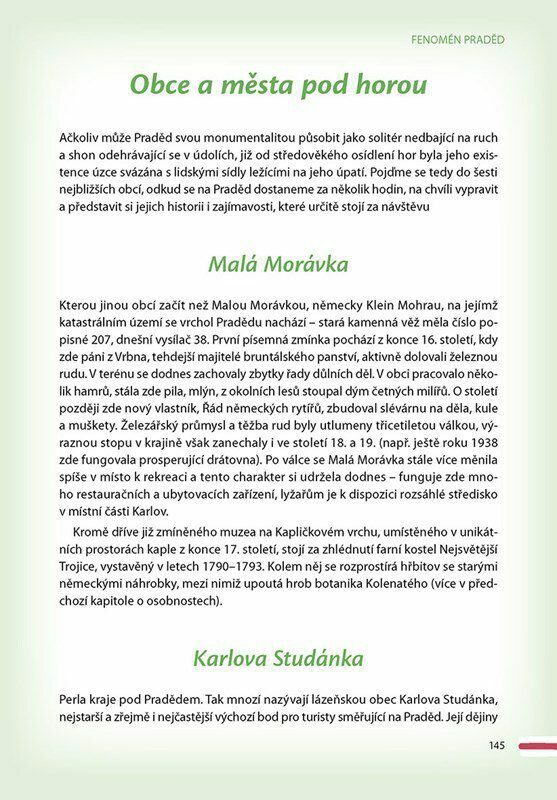 FENOMÉN PRADĚD

Obce a města pod horou

Ačkoliv může Praděd svou monumentalitou působit jako solitér nedbající na ruch a shon odehrávající se v údolích, již od středověkého osídlení hor byla jeho existence úzce svázána s lidskými sídly ležícími na jeho úpatí. Pojďme se tedy do šesti nejbližších obcí, odkud se na Praděd dostaneme za několik hodin, na chvíli vypravit a představit si jejich historii i zajímavosti, které určitě stojí za návštěvu

Malá Morávka

Kterou jinou obcí začít než Malou Morávkou, německy Klein Mohrau, na jejímž katastrálním území se vrchol Pradědu nachází – stará kamenná věž měla číslo popisné 207, dnešní vysílač 38. První písemná zmínka pochází z konce 16. století, kdy zde páni z Vrbna, tehdejší majitelé bruntálského panství, aktivně dolovali železnou rudu. V terénu se dodnes zachovaly zbytky řady důlních děl. V obci pracovalo několik hamrů, stála zde pila, mlýn, z okolních lesů stoupal dým četných milířů. O století později zde nový vlastník, Řád německých rytířů, zbudoval slévárnu na děla, kule a muškety. Železářský průmysl a těžba rud byly utlumeny třicetiletou válkou, výraznou stopu v krajině však zanechaly i ve století 18. a 19. (např. ještě roku 1938 zde fungovala prosperující drátovna). Po válce se Malá Morávka stále více měnila spíše v místo k rekreaci a tento charakter si udržela dodnes – funguje zde mnoho restauračních a ubytovacích zařízení, lyžařům je k dispozici rozsáhlé středisko v místní části Karlov.

Kromě dříve již zmíněného muzea na Kapličkovém vrchu, umístěného v unikátních prostorách kaple z konce 17. století, stojí za zhlédnutí farní kostel Nejsvětější Trojice, vystavěný v letech 1790–1793. Kolem něj se rozprostírá hřbitov se starými německými náhrobky, mezi nimiž upoutá hrob botanika Kolenatého (více v předchozí kapitole o osobnostech).

Karlova Studánka

Perla kraje pod Pradědem. Tak mnozí nazývají lázeňskou obec Karlova Studánka, nejstarší a zřejmě i nejčastější výchozí bod pro turisty směřující na Praděd. Její dějiny

145